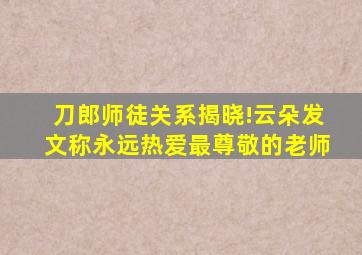 刀郎师徒关系揭晓!云朵发文称永远热爱最尊敬的老师